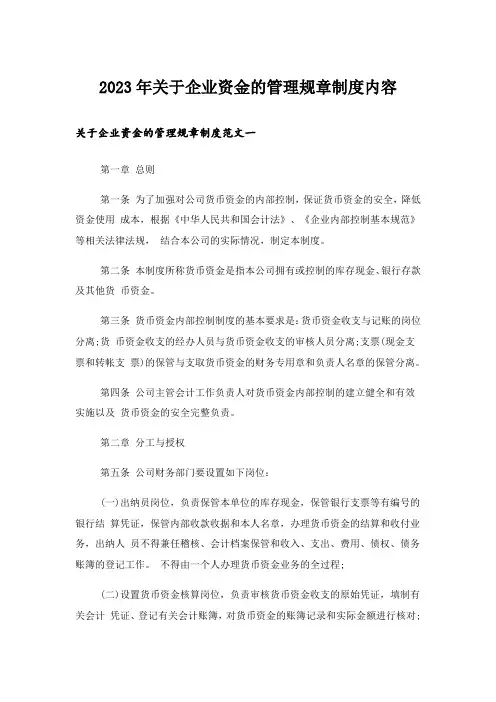 2023年关于企业资金的管理规章制度内容

关于企业资金的管理规章制度范文一

第一章 总则

第一条 为了加强对公司货币资金的内部控制，保证货币资金的安全，降低资金使用 成本，根据《中华人民共和国会计法》、《企业内部控制基本规范》等相关法律法规， 结合本公司的实际情况，制定本制度。

第二条 本制度所称货币资金是指本公司拥有或控制的库存现金、银行存款及其他货 币资金。

第三条 货币资金内部控制制度的基本要求是：货币资金收支与记账的岗位分离；货 币资金收支的经办人员与货币资金收支的审核人员分离；支票（现金支票和转帐支 票）的保管与支取货币资金的财务专用章和负责人名章的保管分离。

第四条 公司主管会计工作负责人对货币资金内部控制的建立健全和有效实施以及 货币资金的安全完整负责。

第二章 分工与授权

第五条 公司财务部门要设置如下岗位：

（一）出纳员岗位，负责保管本单位的库存现金，保管银行支票等有编号的银行结 算凭证，保管内部收款收据和本人名章，办理货币资金的结算和收付业务，出纳人 员不得兼任稽核、会计档案保管和收入、支出、费用、债权、债务账簿的登记工作。 不得由一个人办理货币资金业务的全过程；

（二）设置货币资金核算岗位，负责审核货币资金收支的原始凭证，填制有关会计 凭证、登记有关会计账簿，对货币资金的账簿记录和实际金额进行核对；